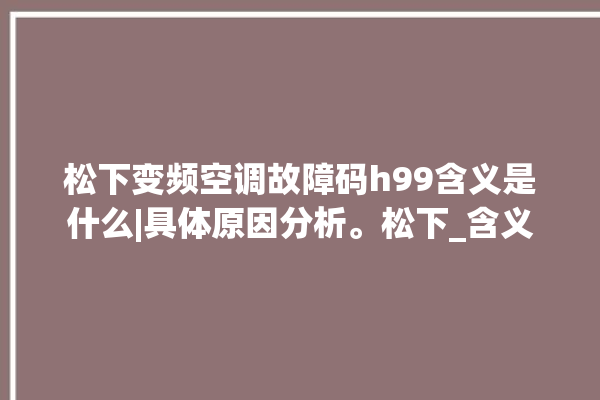 松下变频空调故障码h99含义是什么|具体原因分析。松下_含义